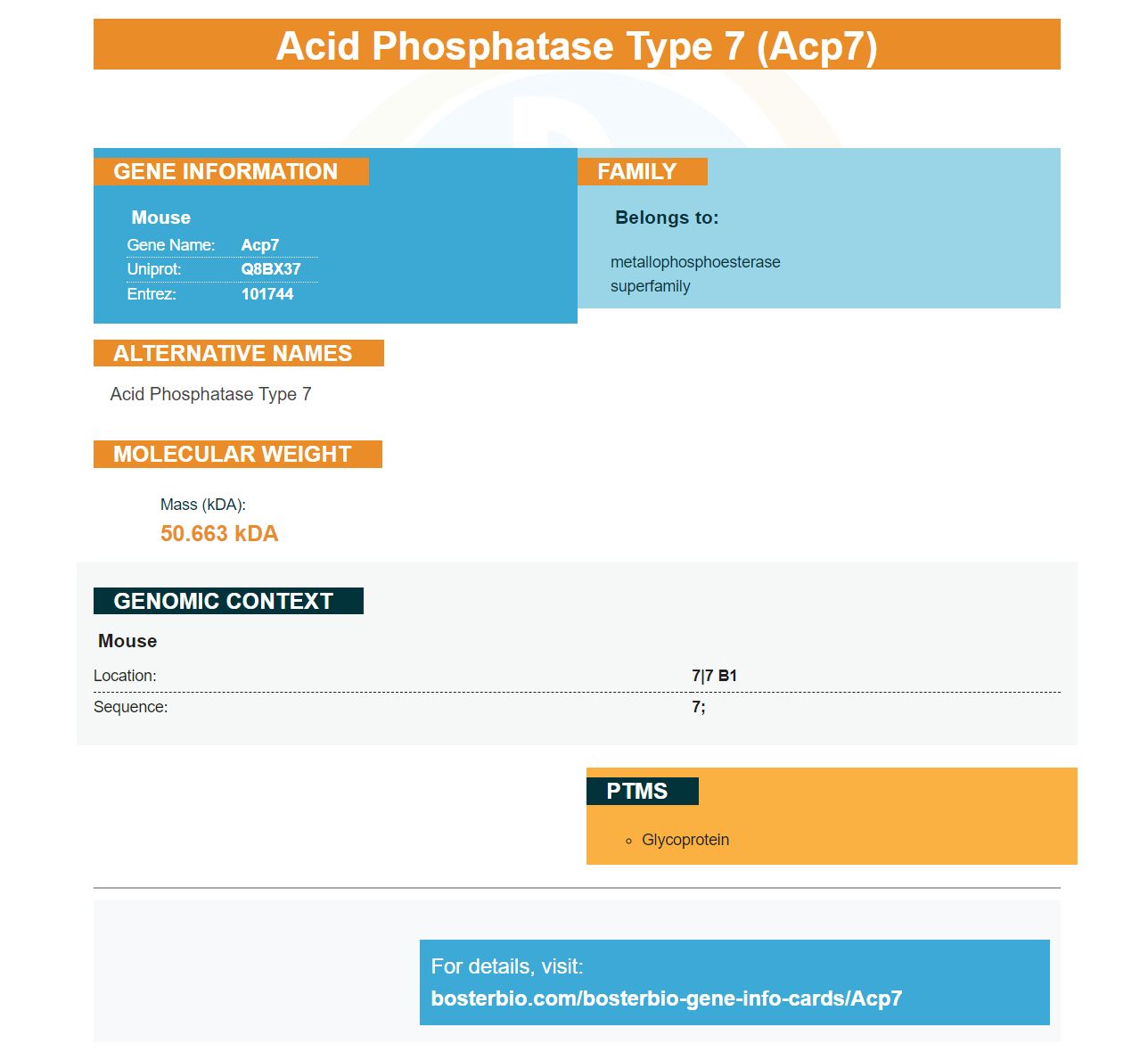 Acid Phosphatase Type 7 (Acp7)

GENE INFORMATION

Mouse

Gene Name: Acp7
Uniprot: Q8BX37
Entrez: 101744

FAMILY

Belongs to:

metallophosphoesterase superfamily

ALTERNATIVE NAMES

Acid Phosphatase Type 7

MOLECULAR WEIGHT

Mass (kDA):
50.663 kDA

GENOMIC CONTEXT

Mouse

Location: 7|7 B1
Sequence: 7;

PTMS

• Glycoprotein

For details, visit:
bosterbio.com/bosterbio-gene-info-cards/Acp7